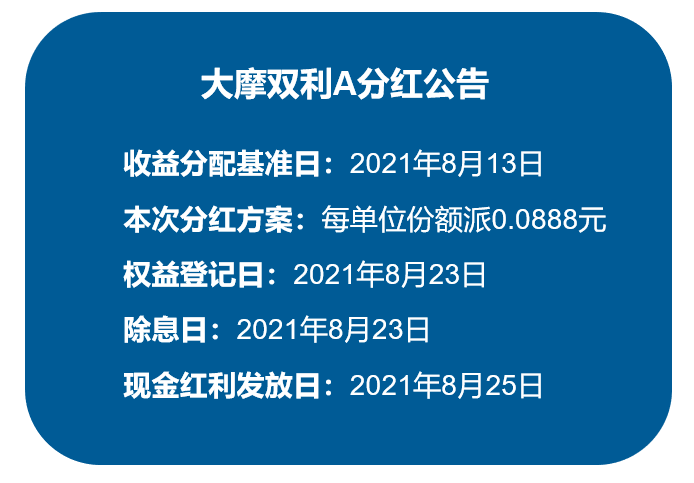 大摩双利A分红公告

收益分配基准日：2021年8月13日

本次分红方案：每单位份额派0.0888元

权益登记日：2021年8月23日

除息日：2021年8月23日

现金红利发放日：2021年8月25日